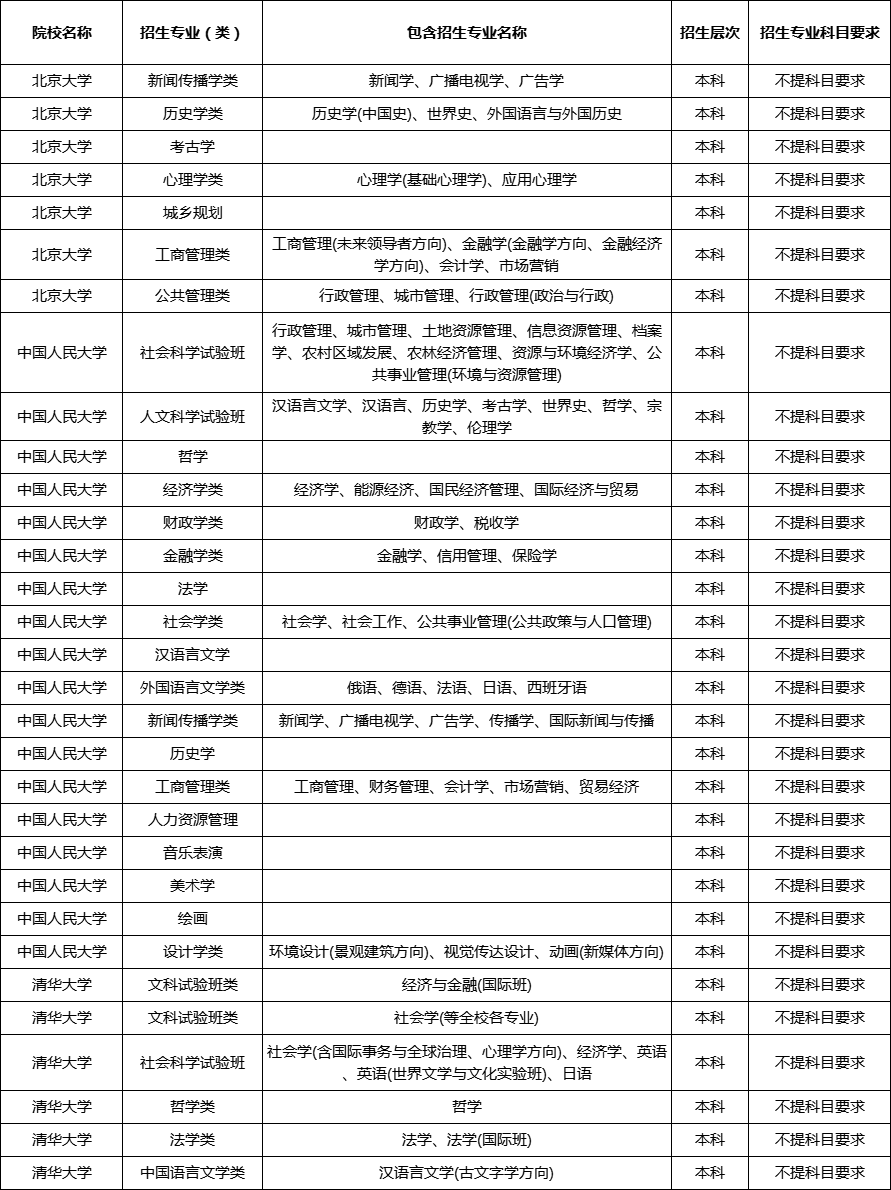 | 院校名称 | 招生专业（类） | 包含招生专业名称 | 招生层次 | 招生专业科目要求 |
|---|---|---|---|---|
| 北京大学 | 新闻传播学类 | 新闻学、广播电视学、广告学 | 本科 | 不提科目要求 |
| 北京大学 | 历史学类 | 历史学(中国史)、世界史、外国语言与外国历史 | 本科 | 不提科目要求 |
| 北京大学 | 考古学 | | 本科 | 不提科目要求 |
| 北京大学 | 心理学类 | 心理学(基础心理学)、应用心理学 | 本科 | 不提科目要求 |
| 北京大学 | 城乡规划 | | 本科 | 不提科目要求 |
| 北京大学 | 工商管理类 | 工商管理(未来领导者方向)、金融学(金融学方向、金融经济学方向)、会计学、市场营销 | 本科 | 不提科目要求 |
| 北京大学 | 公共管理类 | 行政管理、城市管理、行政管理(政治与行政) | 本科 | 不提科目要求 |
| 中国人民大学 | 社会科学试验班 | 行政管理、城市管理、土地资源管理、信息资源管理、档案学、农村区域发展、农林经济管理、资源与环境经济学、公共事业管理(环境与资源管理) | 本科 | 不提科目要求 |
| 中国人民大学 | 人文科学试验班 | 汉语言文学、汉语言、历史学、考古学、世界史、哲学、宗教学、伦理学 | 本科 | 不提科目要求 |
| 中国人民大学 | 哲学 | | 本科 | 不提科目要求 |
| 中国人民大学 | 经济学类 | 经济学、能源经济、国民经济管理、国际经济与贸易 | 本科 | 不提科目要求 |
| 中国人民大学 | 财政学类 | 财政学、税收学 | 本科 | 不提科目要求 |
| 中国人民大学 | 金融学类 | 金融学、信用管理、保险学 | 本科 | 不提科目要求 |
| 中国人民大学 | 法学 | | 本科 | 不提科目要求 |
| 中国人民大学 | 社会学类 | 社会学、社会工作、公共事业管理(公共政策与人口管理) | 本科 | 不提科目要求 |
| 中国人民大学 | 汉语言文学 | | 本科 | 不提科目要求 |
| 中国人民大学 | 外国语言文学类 | 俄语、德语、法语、日语、西班牙语 | 本科 | 不提科目要求 |
| 中国人民大学 | 新闻传播学类 | 新闻学、广播电视学、广告学、传播学、国际新闻与传播 | 本科 | 不提科目要求 |
| 中国人民大学 | 历史学 | | 本科 | 不提科目要求 |
| 中国人民大学 | 工商管理类 | 工商管理、财务管理、会计学、市场营销、贸易经济 | 本科 | 不提科目要求 |
| 中国人民大学 | 人力资源管理 | | 本科 | 不提科目要求 |
| 中国人民大学 | 音乐表演 | | 本科 | 不提科目要求 |
| 中国人民大学 | 美术学 | | 本科 | 不提科目要求 |
| 中国人民大学 | 绘画 | | 本科 | 不提科目要求 |
| 中国人民大学 | 设计学类 | 环境设计(景观建筑方向)、视觉传达设计、动画(新媒体方向) | 本科 | 不提科目要求 |
| 清华大学 | 文科试验班类 | 经济与金融(国际班) | 本科 | 不提科目要求 |
| 清华大学 | 文科试验班类 | 社会学(等全校各专业) | 本科 | 不提科目要求 |
| 清华大学 | 社会科学试验班 | 社会学(含国际事务与全球治理、心理学方向)、经济学、英语、英语(世界文学与文化实验班)、日语 | 本科 | 不提科目要求 |
| 清华大学 | 哲学类 | 哲学 | 本科 | 不提科目要求 |
| 清华大学 | 法学类 | 法学、法学(国际班) | 本科 | 不提科目要求 |
| 清华大学 | 中国语言文学类 | 汉语言文学(古文字学方向) | 本科 | 不提科目要求 |